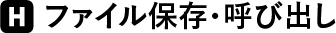 H ファイル保存・呼び出し